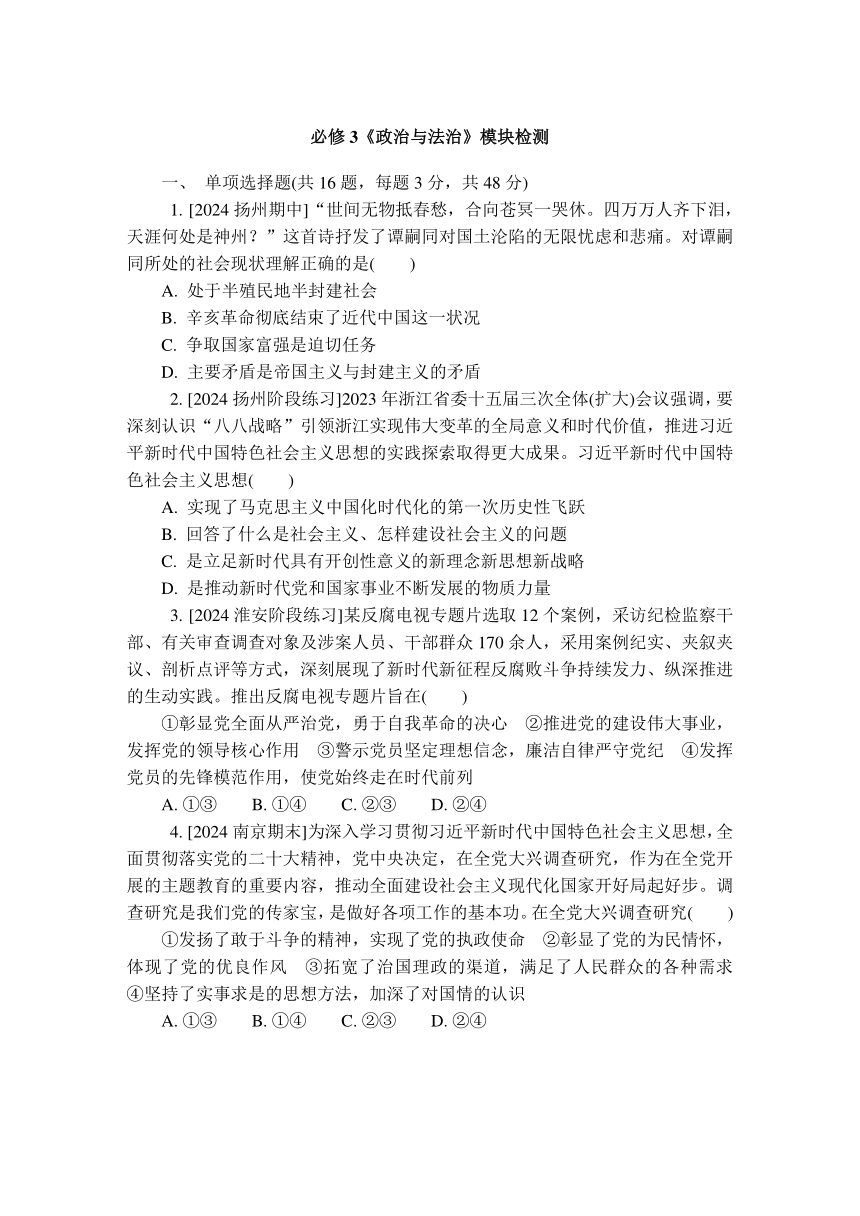 必修 3《政治与法治》模块检测

一、 单项选择题(共 16 题，每题 3 分，共 48 分)

1. [2024 扬州期中]“世间无物抵春愁，合向苍冥一哭休。四万万人齐下泪，天涯何处是神州？”这首诗抒发了谭嗣同对国土沦陷的无限忧虑和悲痛。对谭嗣同所处的社会现状理解正确的是(　　)

A. 处于半殖民地半封建社会

B. 辛亥革命彻底结束了近代中国这一状况

C. 争取国家富强是迫切任务

D. 主要矛盾是帝国主义与封建主义的矛盾

2. [2024 扬州阶段练习]2023 年浙江省委十五届三次全体(扩大)会议强调，要深刻认识“八八战略”引领浙江实现伟大变革的全局意义和时代价值，推进习近平新时代中国特色社会主义思想的实践探索取得更大成果。习近平新时代中国特色社会主义思想(　　)

A. 实现了马克思主义中国化时代化的第一次历史性飞跃

B. 回答了什么是社会主义、怎样建设社会主义的问题

C. 是立足新时代具有开创性意义的新理念新思想新战略

D. 是推动新时代党和国家事业不断发展的物质力量

3. [2024 淮安阶段练习]某反腐电视专题片选取 12 个案例，采访纪检监察干部、有关审查调查对象及涉案人员、干部群众 170 余人，采用案例纪实、夹叙夹议、剖析点评等方式，深刻展现了新时代新征程反腐败斗争持续发力、纵深推进的生动实践。推出反腐电视专题片旨在(　　)

①彰显党全面从严治党，勇于自我革命的决心　②推进党的建设伟大事业，发挥党的领导核心作用　③警示党员坚定理想信念，廉洁自律严守党纪　④发挥党员的先锋模范作用，使党始终走在时代前列

A. ①③　　B. ①④　　C. ②③　　D. ②④

4. [2024 南京期末]为深入学习贯彻习近平新时代中国特色社会主义思想，全面贯彻落实党的二十大精神，党中央决定，在全党大兴调查研究，作为在全党开展的主题教育的重要内容，推动全面建设社会主义现代化国家开好局起好步。调查研究是我们党的传家宝，是做好各项工作的基本功。在全党大兴调查研究(　　)

①发扬了敢于斗争的精神，实现了党的执政使命　②彰显了党的为民情怀，体现了党的优良作风　③拓宽了治国理政的渠道，满足了人民群众的各种需求　④坚持了实事求是的思想方法，加深了对国情的认识

A. ①③　　B. ①④　　C. ②③　　D. ②④